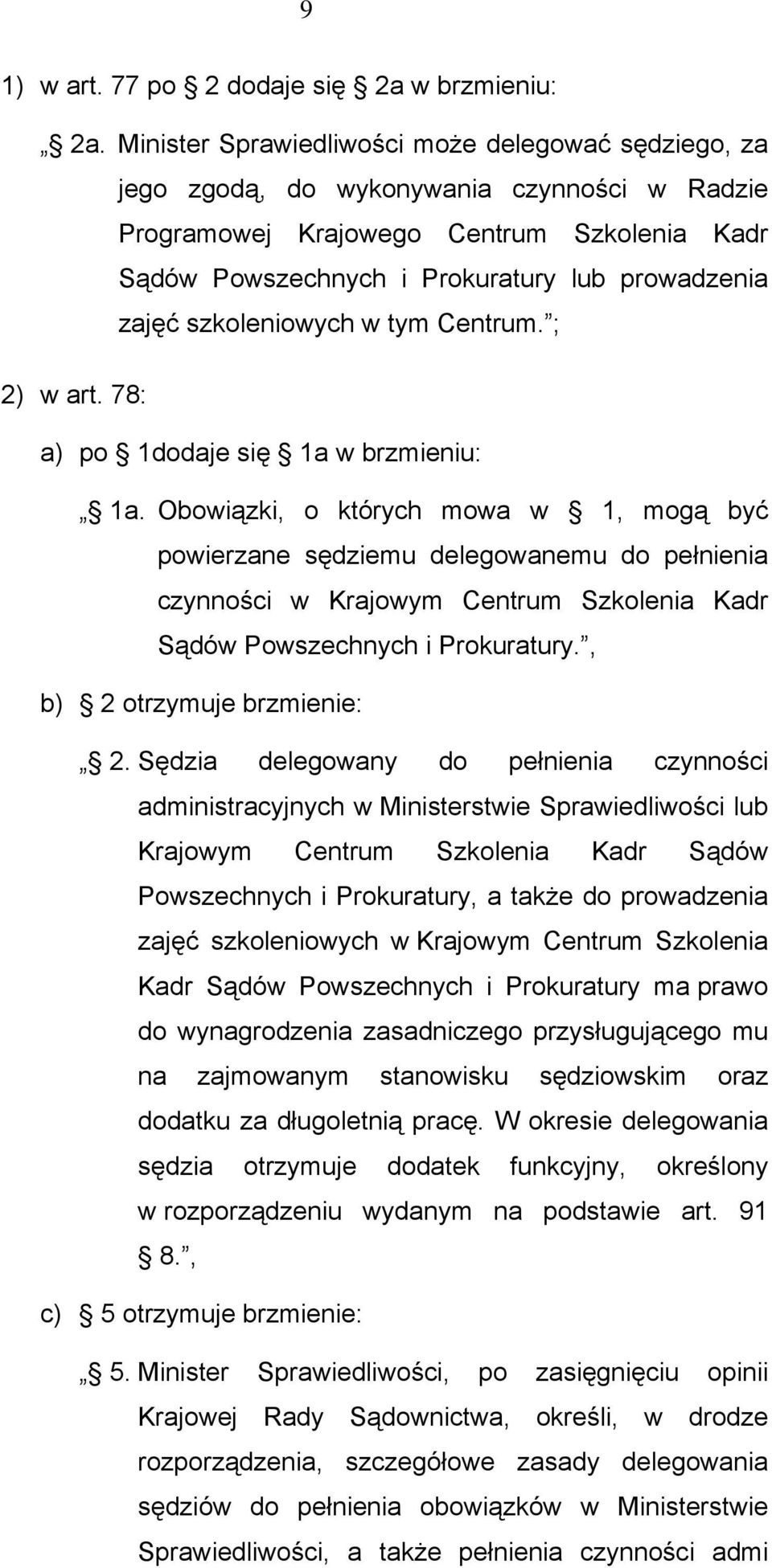 9

1) w art. 77 po § 2 dodaje się § 2a w brzmieniu:

„§ 2a. Minister Sprawiedliwości może delegować sędziego, za jego zgodą, do wykonywania czynności w Radzie Programowej Krajowego Centrum Szkolenia Kadr Sądów Powszechnych i Prokuratury lub prowadzenia zajęć szkoleniowych w tym Centrum.”;

2) w art. 78:

a) po § 1dodaje się § 1a w brzmieniu:

„§ 1a. Obowiązki, o których mowa w § 1, mogą być powierzane sędziemu delegowanemu do pełnienia czynności w Krajowym Centrum Szkolenia Kadr Sądów Powszechnych i Prokuratury.”,

b) § 2 otrzymuje brzmienie:

„§ 2. Sędzia delegowany do pełnienia czynności administracyjnych w Ministerstwie Sprawiedliwości lub Krajowym Centrum Szkolenia Kadr Sądów Powszechnych i Prokuratury, a także do prowadzenia zajęć szkoleniowych w Krajowym Centrum Szkolenia Kadr Sądów Powszechnych i Prokuratury ma prawo do wynagrodzenia zasadniczego przysługującego mu na zajmowanym stanowisku sędziowskim oraz dodatku za długoletnią pracę. W okresie delegowania sędzia otrzymuje dodatek funkcyjny, określony w rozporządzeniu wydanym na podstawie art. 91 § 8.”,

c) § 5 otrzymuje brzmienie:

„§ 5. Minister Sprawiedliwości, po zasięgnięciu opinii Krajowej Rady Sądownictwa, określi, w drodze rozporządzenia, szczegółowe zasady delegowania sędziów do pełnienia obowiązków w Ministerstwie Sprawiedliwości, a także pełnienia czynności admi